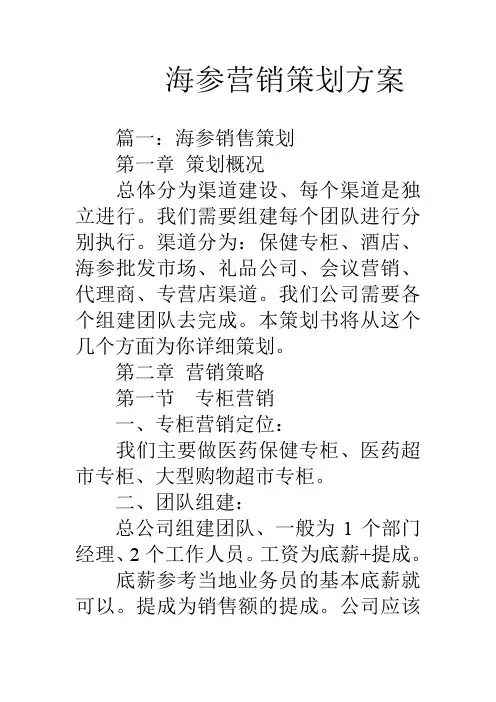 海参营销策划方案

篇一：海参销售策划

第一章 策划概况

总体分为渠道建设、每个渠道是独立进行。我们需要组建每个团队进行分别执行。渠道分为：保健专柜、酒店、海参批发市场、礼品公司、会议营销、代理商、专营店渠道。我们公司需要各个组建团队去完成。本策划书将从这个几个方面为你详细策划。

第二章 营销策略

第一节 专柜营销

一、专柜营销定位：

我们主要做医药保健专柜、医药超市专柜、大型购物超市专柜。

二、团队组建：

总公司组建团队、一般为 1 个部门经理、2 个工作人员。工资为底薪+提成。

底薪参考当地业务员的基本底薪就可以。提成为销售额的提成。公司应该